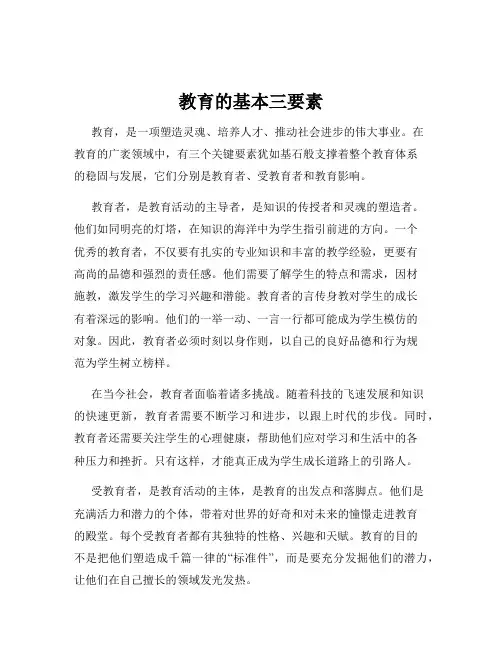 教育的基本三要素

教育，是一项塑造灵魂、培养人才、推动社会进步的伟大事业。在教育的广袤领域中，有三个关键要素犹如基石般支撑着整个教育体系的稳固与发展，它们分别是教育者、受教育者和教育影响。

教育者，是教育活动的主导者，是知识的传授者和灵魂的塑造者。他们如同明亮的灯塔，在知识的海洋中为学生指引前进的方向。一个优秀的教育者，不仅要有扎实的专业知识和丰富的教学经验，更要有高尚的品德和强烈的责任感。他们需要了解学生的特点和需求，因材施教，激发学生的学习兴趣和潜能。教育者的言传身教对学生的成长有着深远的影响。他们的一举一动、一言一行都可能成为学生模仿的对象。因此，教育者必须时刻以身作则，以自己的良好品德和行为规范为学生树立榜样。

在当今社会，教育者面临着诸多挑战。随着科技的飞速发展和知识的快速更新，教育者需要不断学习和进步，以跟上时代的步伐。同时，教育者还需要关注学生的心理健康，帮助他们应对学习和生活中的各种压力和挫折。只有这样，才能真正成为学生成长道路上的引路人。

受教育者，是教育活动的主体，是教育的出发点和落脚点。他们是充满活力和潜力的个体，带着对世界的好奇和对未来的憧憬走进教育的殿堂。每个受教育者都有其独特的性格、兴趣和天赋。教育的目的不是把他们塑造成千篇一律的“标准件”，而是要充分发掘他们的潜力，让他们在自己擅长的领域发光发热。